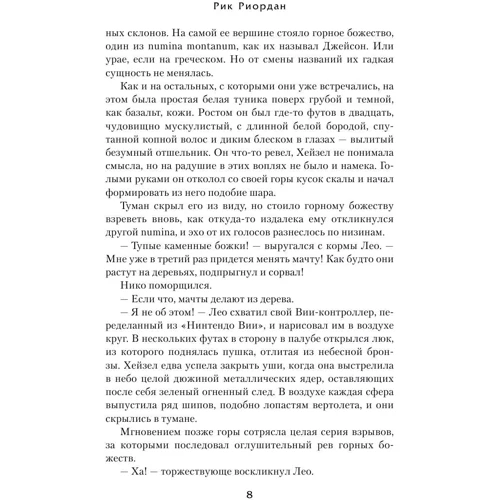 Рик Риордан

ных склонов. На самой ее вершине стояло горное божество, один из numina montanum, как их называл Джейсон. Или урае, если на греческом. Но от смены названий их гадкая сущность не менялась.

Как и на остальных, с которыми они уже встречались, на этом была простая белая туника поверх грубой и темной, как базальт, кожи. Ростом он был где-то футов в двадцать, чудовищно мускулистый, с длинной белой бородой, спутанной копной волос и диким блеском в глазах — вылитый безумный отшельник. Он что-то ревел, Хейзел не понимала смысла, но на радушие в этих воплях не было и намека. Голыми руками он отколол со своей горы кусок скалы и начал формировать из него подобие шара.

Туман скрыл его из виду, но стоило горному божеству взреветь вновь, как откуда-то издалека ему откликнулся другой numina, и эхо от их голосов разнеслось по низинам.

— Тупые каменные божки! — выругался с кормы Лео. — Мне уже в третий раз придется менять мачту! Как будто они растут на деревьях, подпрыгнул и сорвал!

Нико поморщился.

— Если что, мачты делают из дерева.

— Я не об этом! — Лео схватил свой Вии-контроллер, переделанный из «Нинтендо Вии», и нарисовал им в воздухе круг. В нескольких футах в сторону в палубе открылся люк, из которого поднялась пушка, отлитая из небесной бронзы. Хейзел едва успела закрыть уши, когда она выстрелила в небо целой дюжиной металлических ядер, оставляющих после себя зеленый огненный след. В воздухе каждая сфера выпустила ряд шипов, подобно лопастям вертолета, и они скрылись в тумане.

Мгновением позже горы сотрясла целая серия взрывов, за которыми последовал оглушительный рев горных божеств.

— Ха! — торжествующе воскликнул Лео.

8